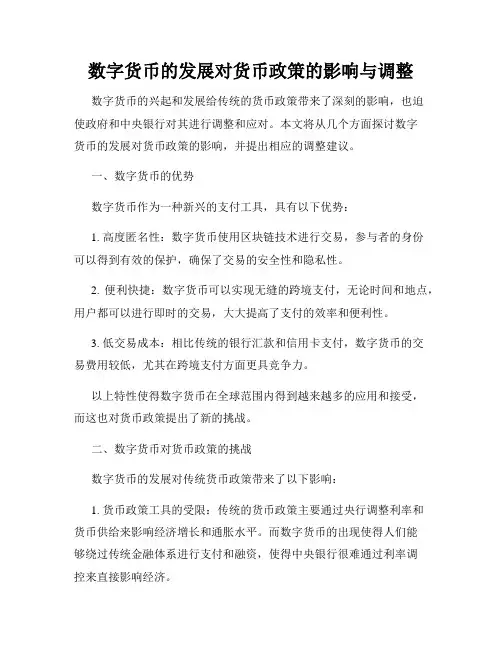 数字货币的发展对货币政策的影响与调整

数字货币的兴起和发展给传统的货币政策带来了深刻的影响，也迫使政府和中央银行对其进行调整和应对。本文将从几个方面探讨数字货币的发展对货币政策的影响，并提出相应的调整建议。

一、数字货币的优势

数字货币作为一种新兴的支付工具，具有以下优势：

1. 高度匿名性：数字货币使用区块链技术进行交易，参与者的身份可以得到有效的保护，确保了交易的安全性和隐私性。

2. 便利快捷：数字货币可以实现无缝的跨境支付，无论时间和地点，用户都可以进行即时的交易，大大提高了支付的效率和便利性。

3. 低交易成本：相比传统的银行汇款和信用卡支付，数字货币的交易费用较低，尤其在跨境支付方面更具竞争力。

以上特性使得数字货币在全球范围内得到越来越多的应用和接受，而这也对货币政策提出了新的挑战。

二、数字货币对货币政策的挑战

数字货币的发展对传统货币政策带来了以下影响：

1. 货币政策工具的受限：传统的货币政策主要通过央行调整利率和货币供给来影响经济增长和通胀水平。而数字货币的出现使得人们能够绕过传统金融体系进行支付和融资，使得中央银行很难通过利率调控来直接影响经济。